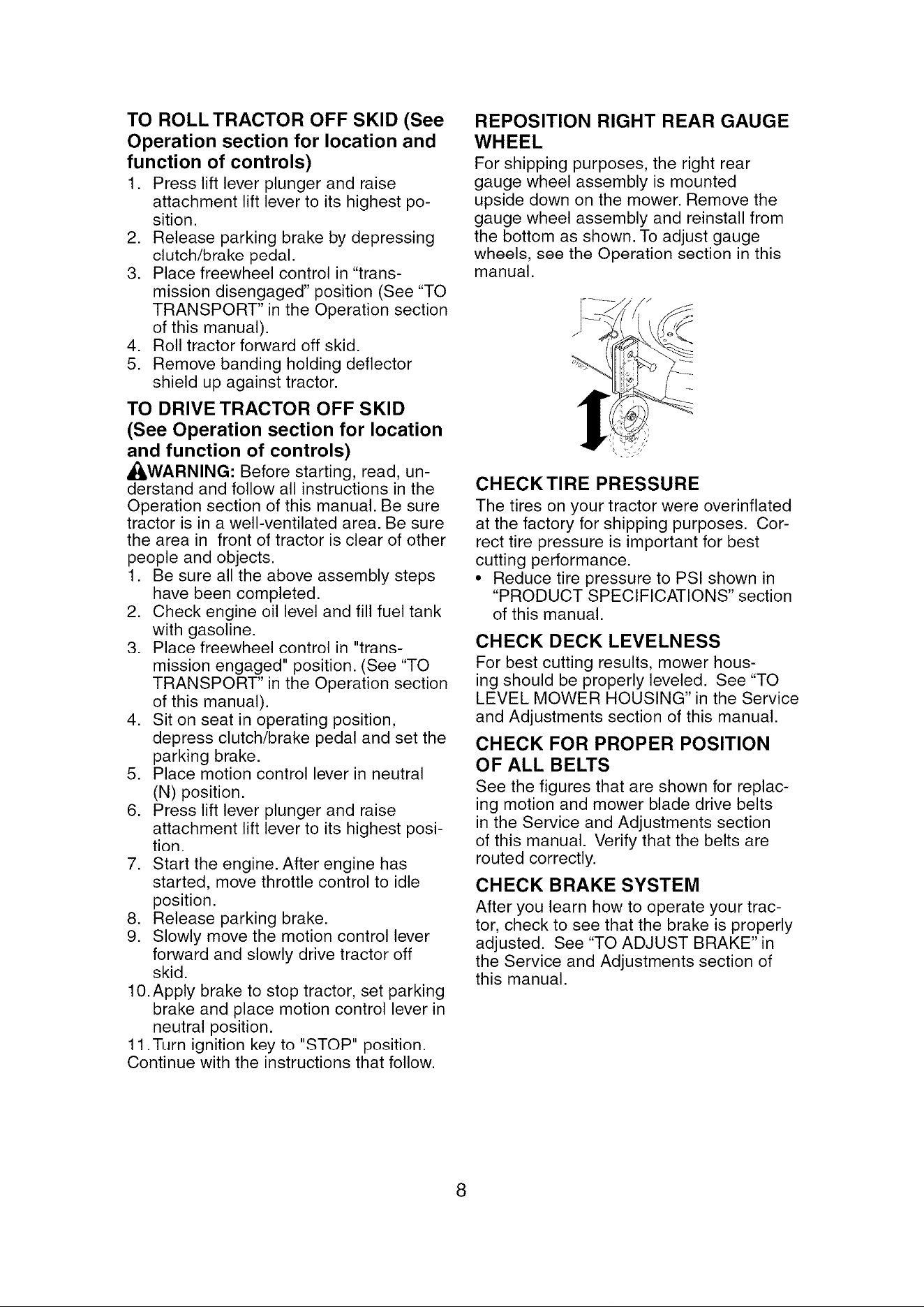 TO ROLL TRACTOR OFF SKID (See Operation section for location and function of controls)

1. Press lift lever plunger and raise attachment lift lever to its highest position.
2. Release parking brake by depressing clutch/brake pedal.
3. Place freewheel control in "transmission disengaged" position (See "TO TRANSPORT" in the Operation section of this manual).
4. Roll tractor forward off skid.
5. Remove banding holding deflector shield up against tractor.

TO DRIVE TRACTOR OFF SKID (See Operation section for location and function of controls)

WARNING: Before starting, read, understand and follow all instructions in the Operation section of this manual. Be sure tractor is in a well-ventilated area. Be sure the area in front of tractor is clear of other people and objects.

1. Be sure all the above assembly steps have been completed.
2. Check engine oil level and fill fuel tank with gasoline.
3. Place freewheel control in "transmission engaged" position. (See "TO TRANSPORT" in the Operation section of this manual).
4. Sit on seat in operating position, depress clutch/brake pedal and set the parking brake.
5. Place motion control lever in neutral (N) position.
6. Press lift lever plunger and raise attachment lift lever to its highest position.
7. Start the engine. After engine has started, move throttle control to idle position.
8. Release parking brake.
9. Slowly move the motion control lever forward and slowly drive tractor off skid.
10. Apply brake to stop tractor, set parking brake and place motion control lever in neutral position.
11. Turn ignition key to "STOP" position.

Continue with the instructions that follow.

REPOSITION RIGHT REAR GAUGE WHEEL

For shipping purposes, the right rear gauge wheel assembly is mounted upside down on the mower. Remove the gauge wheel assembly and reinstall from the bottom as shown. To adjust gauge wheels, see the Operation section in this manual.

CHECK TIRE PRESSURE

The tires on your tractor were overinflated at the factory for shipping purposes. Correct tire pressure is important for best cutting performance.

• Reduce tire pressure to PSI shown in "PRODUCT SPECIFICATIONS" section of this manual.

CHECK DECK LEVELNESS

For best cutting results, mower housing should be properly leveled. See "TO LEVEL MOWER HOUSING" in the Service and Adjustments section of this manual.

CHECK FOR PROPER POSITION OF ALL BELTS

See the figures that are shown for replacing motion and mower blade drive belts in the Service and Adjustments section of this manual. Verify that the belts are routed correctly.

CHECK BRAKE SYSTEM

After you learn how to operate your tractor, check to see that the brake is properly adjusted. See "TO ADJUST BRAKE" in the Service and Adjustments section of this manual.

8